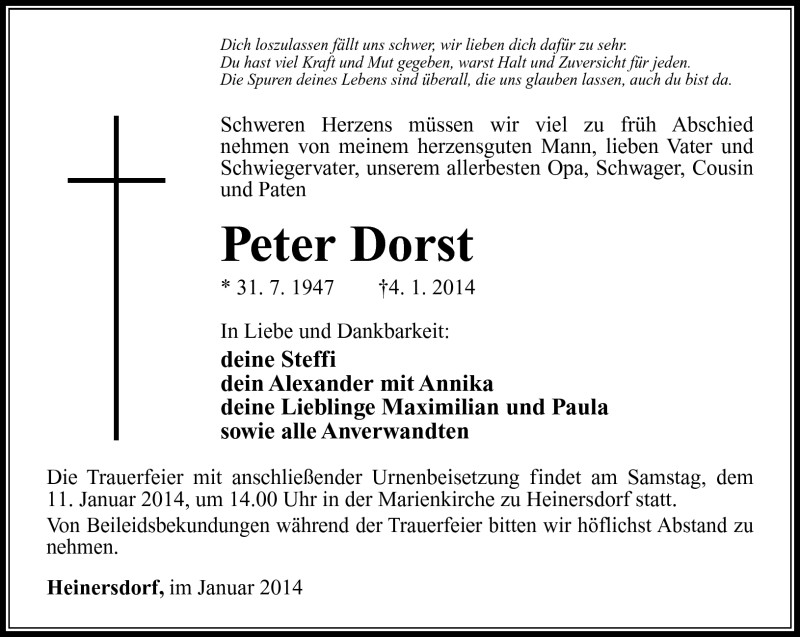 Dich loszulassen fällt uns schwer, wir lieben dich dafür zu sehr.
Du hast viel Kraft und Mut gegeben, warst Halt und Zuversicht für jeden.
Die Spuren deines Lebens sind überall, die uns glauben lassen, auch du bist da.

Schweren Herzens müssen wir viel zu früh Abschied nehmen von meinem herzensguten Mann, lieben Vater und Schwiegervater, unserem allerbesten Opa, Schwager, Cousin und Paten

Peter Dorst

* 31. 7. 1947 †4. 1. 2014

In Liebe und Dankbarkeit:

deine Steffi
dein Alexander mit Annika
deine Lieblinge Maximilian und Paula
sowie alle Anverwandten

Die Trauerfeier mit anschließender Urnenbeisetzung findet am Samstag, dem 11. Januar 2014, um 14.00 Uhr in der Marienkirche zu Heinersdorf statt.

Von Beileidsbekundungen während der Trauerfeier bitten wir höflichst Abstand zu nehmen.

Heinersdorf, im Januar 2014